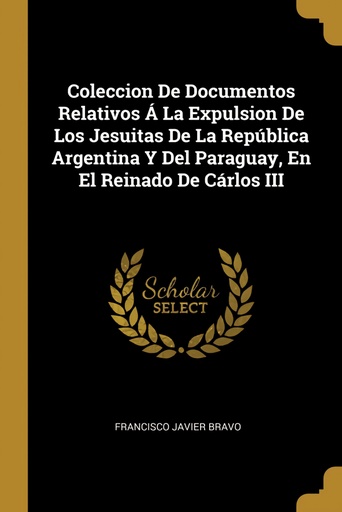 Coleccion De Documentos Relativos Á La Expulsion De Los Jesuitas De La República Argentina Y Del Paraguay, En El Reinado De Cárlos III

Scholar
SELECT

FRANCISCO JAVIER BRAVO